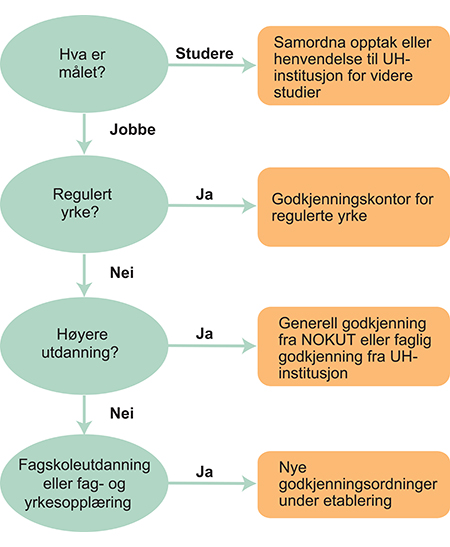 Hva er målet?

Studere

Samordna opptak eller henvendelse til UH-institusjon for videre studier

Jobbe

Regulert yrke?

Ja

Godkjenningskontor for regulerte yrke

Nei

Høyere utdanning?

Ja

Generell godkjenning fra NOKUT eller faglig godkjenning fra UH-institusjon

Nei

Fagskoleutdanning eller fag- og yrkesopplæring

Ja

Nye godkjenningsordninger under etablering